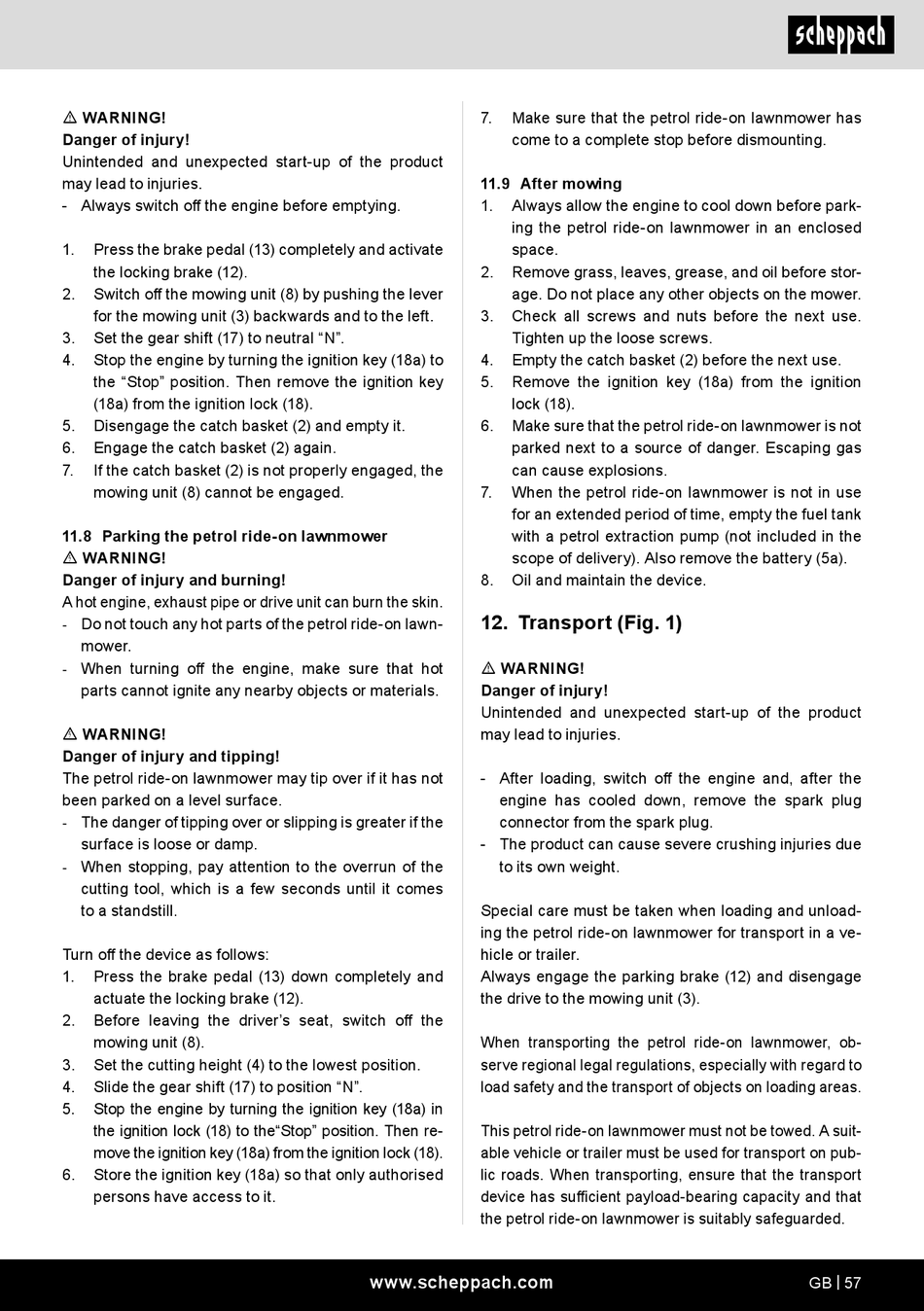 scheppach

⚠ WARNING!
Danger of injury!
Unintended and unexpected start-up of the product may lead to injuries.
- Always switch off the engine before emptying.

1. Press the brake pedal (13) completely and activate the locking brake (12).
2. Switch off the mowing unit (8) by pushing the lever for the mowing unit (3) backwards and to the left.
3. Set the gear shift (17) to neutral “N”.
4. Stop the engine by turning the ignition key (18a) to the “Stop” position. Then remove the ignition key (18a) from the ignition lock (18).
5. Disengage the catch basket (2) and empty it.
6. Engage the catch basket (2) again.
7. If the catch basket (2) is not properly engaged, the mowing unit (8) cannot be engaged.

11.8 Parking the petrol ride-on lawnmower
⚠ WARNING!
Danger of injury and burning!
A hot engine, exhaust pipe or drive unit can burn the skin.
- Do not touch any hot parts of the petrol ride-on lawnmower.
- When turning off the engine, make sure that hot parts cannot ignite any nearby objects or materials.

⚠ WARNING!
Danger of injury and tipping!
The petrol ride-on lawnmower may tip over if it has not been parked on a level surface.
- The danger of tipping over or slipping is greater if the surface is loose or damp.
- When stopping, pay attention to the overrun of the cutting tool, which is a few seconds until it comes to a standstill.

Turn off the device as follows:
1. Press the brake pedal (13) down completely and actuate the locking brake (12).
2. Before leaving the driver’s seat, switch off the mowing unit (8).
3. Set the cutting height (4) to the lowest position.
4. Slide the gear shift (17) to position “N”.
5. Stop the engine by turning the ignition key (18a) in the ignition lock (18) to the“Stop” position. Then remove the ignition key (18a) from the ignition lock (18).
6. Store the ignition key (18a) so that only authorised persons have access to it.
7. Make sure that the petrol ride-on lawnmower has come to a complete stop before dismounting.

11.9 After mowing
1. Always allow the engine to cool down before parking the petrol ride-on lawnmower in an enclosed space.
2. Remove grass, leaves, grease, and oil before storage. Do not place any other objects on the mower.
3. Check all screws and nuts before the next use. Tighten up the loose screws.
4. Empty the catch basket (2) before the next use.
5. Remove the ignition key (18a) from the ignition lock (18).
6. Make sure that the petrol ride-on lawnmower is not parked next to a source of danger. Escaping gas can cause explosions.
7. When the petrol ride-on lawnmower is not in use for an extended period of time, empty the fuel tank with a petrol extraction pump (not included in the scope of delivery). Also remove the battery (5a).
8. Oil and maintain the device.

12. Transport (Fig. 1)

⚠ WARNING!
Danger of injury!
Unintended and unexpected start-up of the product may lead to injuries.

- After loading, switch off the engine and, after the engine has cooled down, remove the spark plug connector from the spark plug.
- The product can cause severe crushing injuries due to its own weight.

Special care must be taken when loading and unloading the petrol ride-on lawnmower for transport in a vehicle or trailer.
Always engage the parking brake (12) and disengage the drive to the mowing unit (3).

When transporting the petrol ride-on lawnmower, observe regional legal regulations, especially with regard to load safety and the transport of objects on loading areas.

This petrol ride-on lawnmower must not be towed. A suitable vehicle or trailer must be used for transport on public roads. When transporting, ensure that the transport device has sufficient payload-bearing capacity and that the petrol ride-on lawnmower is suitably safeguarded.

www.scheppach.com
GB | 57